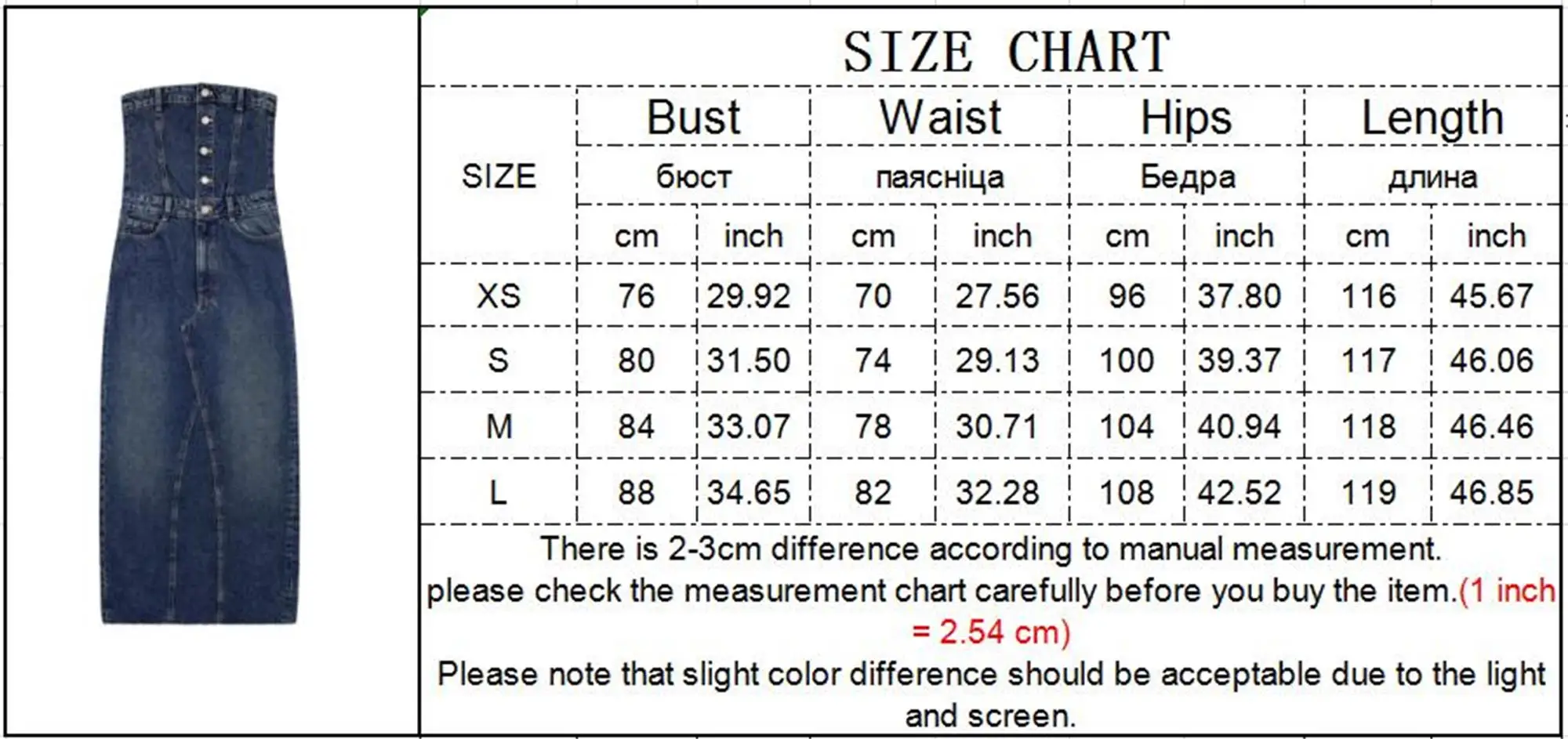 SIZE CHART

| SIZE | Bust бюст cm | Bust бюст inch | Waist паясніца cm | Waist паясніца inch | Hips Бедра cm | Hips Бедра inch | Length длина cm | Length длина inch |
|---|---|---|---|---|---|---|---|---|
| XS | 76 | 29.92 | 70 | 27.56 | 96 | 37.80 | 116 | 45.67 |
| S | 80 | 31.50 | 74 | 29.13 | 100 | 39.37 | 117 | 46.06 |
| M | 84 | 33.07 | 78 | 30.71 | 104 | 40.94 | 118 | 46.46 |
| L | 88 | 34.65 | 82 | 32.28 | 108 | 42.52 | 119 | 46.85 |

There is 2-3cm difference according to manual measurement.
please check the measurement chart carefully before you buy the item.(1 inch = 2.54 cm)
Please note that slight color difference should be acceptable due to the light and screen.